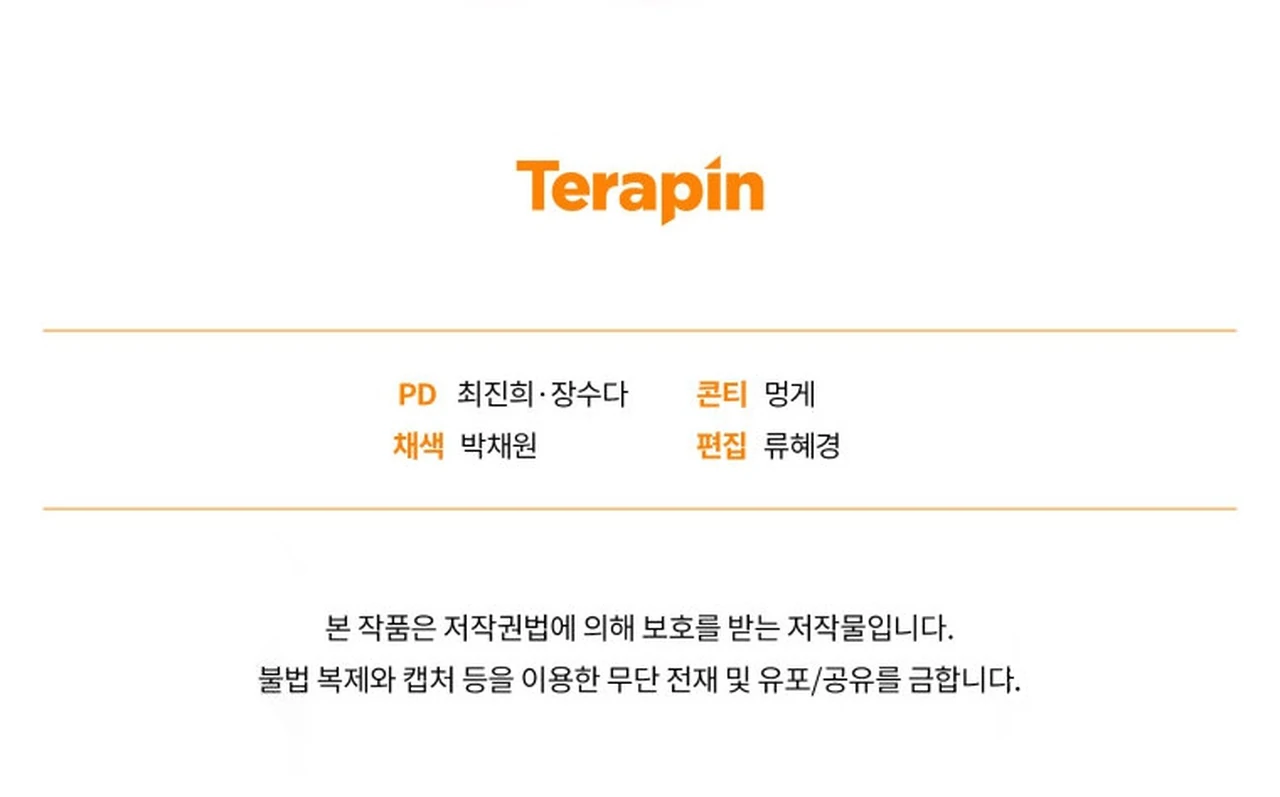 Terapin

PD 최진희·장수다
채색 박채원

콘티 멍게
편집 류혜경

본 작품은 저작권법에 의해 보호를 받는 저작물입니다.
불법 복제와 캡처 등을 이용한 무단 전재 및 유포/공유를 금합니다.